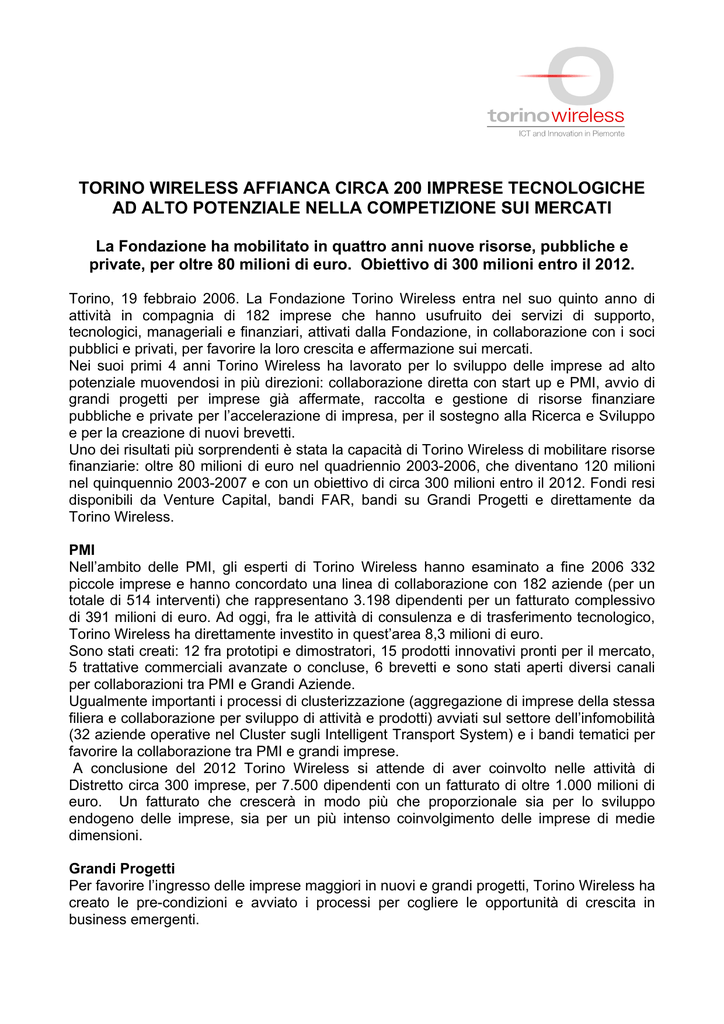 torinowireless
ICT and Innovation in Piemonte

TORINO WIRELESS AFFIANCA CIRCA 200 IMPRESE TECNOLOGICHE AD ALTO POTENZIALE NELLA COMPETIZIONE SUI MERCATI

La Fondazione ha mobilitato in quattro anni nuove risorse, pubbliche e private, per oltre 80 milioni di euro. Obiettivo di 300 milioni entro il 2012.

Torino, 19 febbraio 2006. La Fondazione Torino Wireless entra nel suo quinto anno di attività in compagnia di 182 imprese che hanno usufruito dei servizi di supporto, tecnologici, manageriali e finanziari, attivati dalla Fondazione, in collaborazione con i soci pubblici e privati, per favorire la loro crescita e affermazione sui mercati.
Nei suoi primi 4 anni Torino Wireless ha lavorato per lo sviluppo delle imprese ad alto potenziale muovendosi in più direzioni: collaborazione diretta con start up e PMI, avvio di grandi progetti per imprese già affermate, raccolta e gestione di risorse finanziare pubbliche e private per l'accelerazione di impresa, per il sostegno alla Ricerca e Sviluppo e per la creazione di nuovi brevetti.
Uno dei risultati più sorprendenti è stata la capacità di Torino Wireless di mobilitare risorse finanziarie: oltre 80 milioni di euro nel quadriennio 2003-2006, che diventano 120 milioni nel quinquennio 2003-2007 e con un obiettivo di circa 300 milioni entro il 2012. Fondi resi disponibili da Venture Capital, bandi FAR, bandi su Grandi Progetti e direttamente da Torino Wireless.

PMI
Nell'ambito delle PMI, gli esperti di Torino Wireless hanno esaminato a fine 2006 332 piccole imprese e hanno concordato una linea di collaborazione con 182 aziende (per un totale di 514 interventi) che rappresentano 3.198 dipendenti per un fatturato complessivo di 391 milioni di euro. Ad oggi, fra le attività di consulenza e di trasferimento tecnologico, Torino Wireless ha direttamente investito in quest'area 8,3 milioni di euro.
Sono stati creati: 12 fra prototipi e dimostratori, 15 prodotti innovativi pronti per il mercato, 5 trattative commerciali avanzate o concluse, 6 brevetti e sono stati aperti diversi canali per collaborazioni tra PMI e Grandi Aziende.
Ugualmente importanti i processi di clusterizzazione (aggregazione di imprese della stessa filiera e collaborazione per sviluppo di attività e prodotti) avviati sul settore dell'infomobilità (32 aziende operative nel Cluster sugli Intelligent Transport System) e i bandi tematici per favorire la collaborazione tra PMI e grandi imprese.
A conclusione del 2012 Torino Wireless si attende di aver coinvolto nelle attività di Distretto circa 300 imprese, per 7.500 dipendenti con un fatturato di oltre 1.000 milioni di euro. Un fatturato che crescerà in modo più che proporzionale sia per lo sviluppo endogeno delle imprese, sia per un più intenso coinvolgimento delle imprese di medie dimensioni.

Grandi Progetti
Per favorire l'ingresso delle imprese maggiori in nuovi e grandi progetti, Torino Wireless ha creato le pre-condizioni e avviato i processi per cogliere le opportunità di crescita in business emergenti.